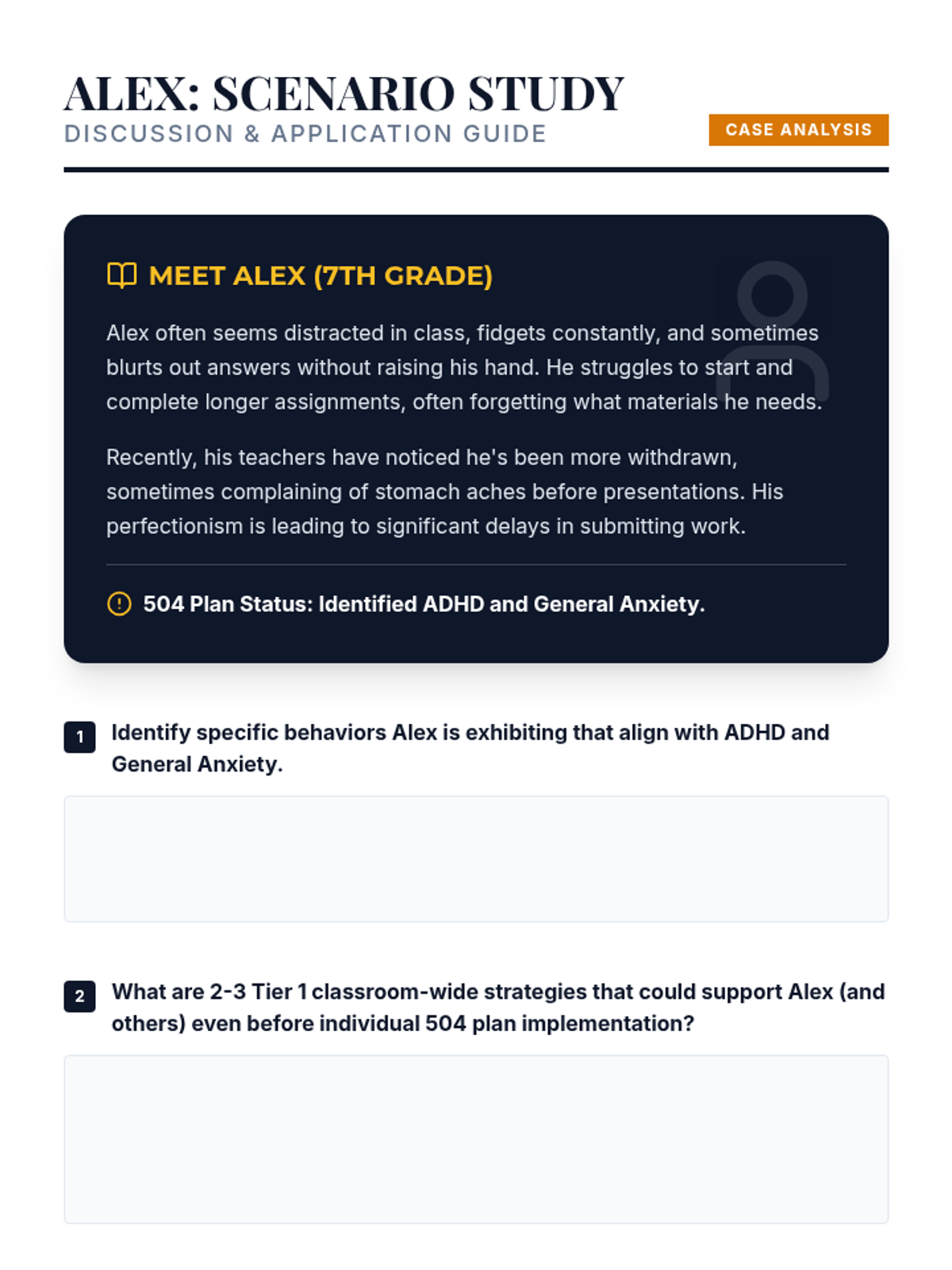 ALEX: SCENARIO STUDY
DISCUSSION & APPLICATION GUIDE

CASE ANALYSIS

MEET ALEX (7TH GRADE)

Alex often seems distracted in class, fidgets constantly, and sometimes blurts out answers without raising his hand. He struggles to start and complete longer assignments, often forgetting what materials he needs.

Recently, his teachers have noticed he's been more withdrawn, sometimes complaining of stomach aches before presentations. His perfectionism is leading to significant delays in submitting work.

504 Plan Status: Identified ADHD and General Anxiety.

1 Identify specific behaviors Alex is exhibiting that align with ADHD and General Anxiety.

2 What are 2-3 Tier 1 classroom-wide strategies that could support Alex (and others) even before individual 504 plan implementation?